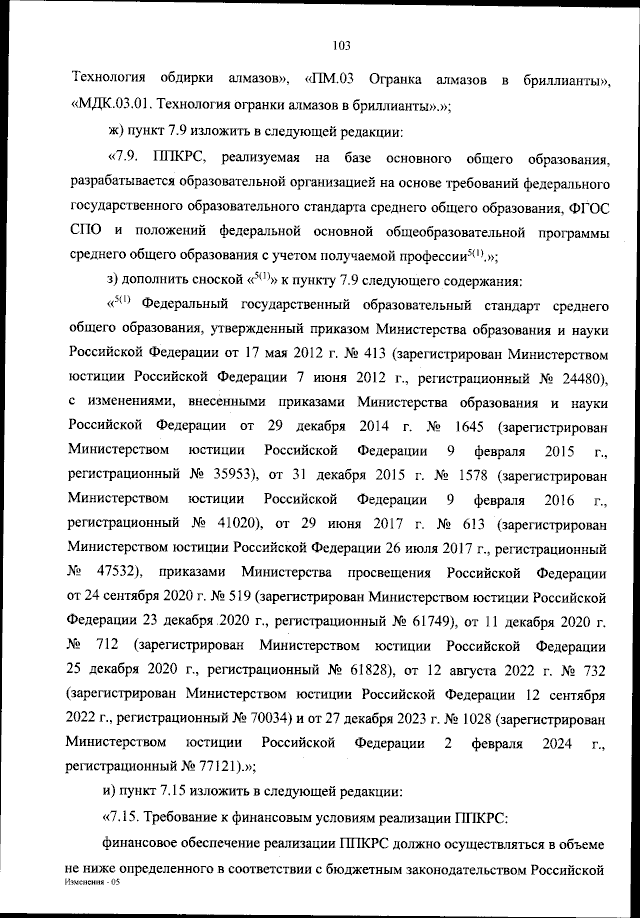 103

Технология обдирки алмазов», «ПМ.03 Огранка алмазов в бриллианты», «МДК.03.01. Технология огранки алмазов в бриллианты».»;

ж) пункт 7.9 изложить в следующей редакции:

«7.9. ППКРС, реализуемая на базе основного общего образования, разрабатывается образовательной организацией на основе требований федерального государственного образовательного стандарта среднего общего образования, ФГОС СПО и положений федеральной основной общеобразовательной программы среднего общего образования с учетом получаемой профессии$^{5(1)}$.»;

з) дополнить сноской «$^{5(1)}$» к пункту 7.9 следующего содержания:

«$^{5(1)}$ Федеральный государственный образовательный стандарт среднего общего образования, утвержденный приказом Министерства образования и науки Российской Федерации от 17 мая 2012 г. № 413 (зарегистрирован Министерством юстиции Российской Федерации 7 июня 2012 г., регистрационный № 24480), с изменениями, внесенными приказами Министерства образования и науки Российской Федерации от 29 декабря 2014 г. № 1645 (зарегистрирован Министерством юстиции Российской Федерации 9 февраля 2015 г., регистрационный № 35953), от 31 декабря 2015 г. № 1578 (зарегистрирован Министерством юстиции Российской Федерации 9 февраля 2016 г., регистрационный № 41020), от 29 июня 2017 г. № 613 (зарегистрирован Министерством юстиции Российской Федерации 26 июля 2017 г., регистрационный № 47532), приказами Министерства просвещения Российской Федерации от 24 сентября 2020 г. № 519 (зарегистрирован Министерством юстиции Российской Федерации 23 декабря 2020 г., регистрационный № 61749), от 11 декабря 2020 г. № 712 (зарегистрирован Министерством юстиции Российской Федерации 25 декабря 2020 г., регистрационный № 61828), от 12 августа 2022 г. № 732 (зарегистрирован Министерством юстиции Российской Федерации 12 сентября 2022 г., регистрационный № 70034) и от 27 декабря 2023 г. № 1028 (зарегистрирован Министерством юстиции Российской Федерации 2 февраля 2024 г., регистрационный № 77121).»;

и) пункт 7.15 изложить в следующей редакции:

«7.15. Требование к финансовым условиям реализации ППКРС:

финансовое обеспечение реализации ППКРС должно осуществляться в объеме не ниже определенного в соответствии с бюджетным законодательством Российской

Изменения - 05